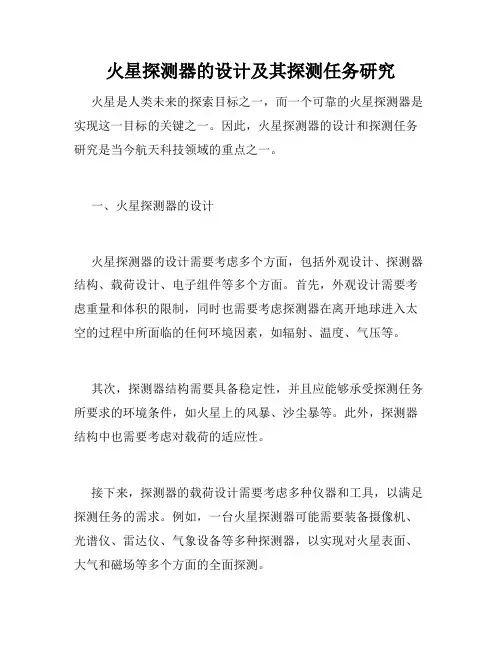 火星探测器的设计及其探测任务研究

火星是人类未来的探索目标之一，而一个可靠的火星探测器是实现这一目标的关键之一。因此，火星探测器的设计和探测任务研究是当今航天科技领域的重点之一。

一、火星探测器的设计

火星探测器的设计需要考虑多个方面，包括外观设计、探测器结构、载荷设计、电子组件等多个方面。首先，外观设计需要考虑重量和体积的限制，同时也需要考虑探测器在离开地球进入太空的过程中所面临的任何环境因素，如辐射、温度、气压等。

其次，探测器结构需要具备稳定性，并且应能够承受探测任务所要求的环境条件，如火星上的风暴、沙尘暴等。此外，探测器结构中也需要考虑对载荷的适应性。

接下来，探测器的载荷设计需要考虑多种仪器和工具，以满足探测任务的需求。例如，一台火星探测器可能需要装备摄像机、光谱仪、雷达仪、气象设备等多种探测器，以实现对火星表面、大气和磁场等多个方面的全面探测。